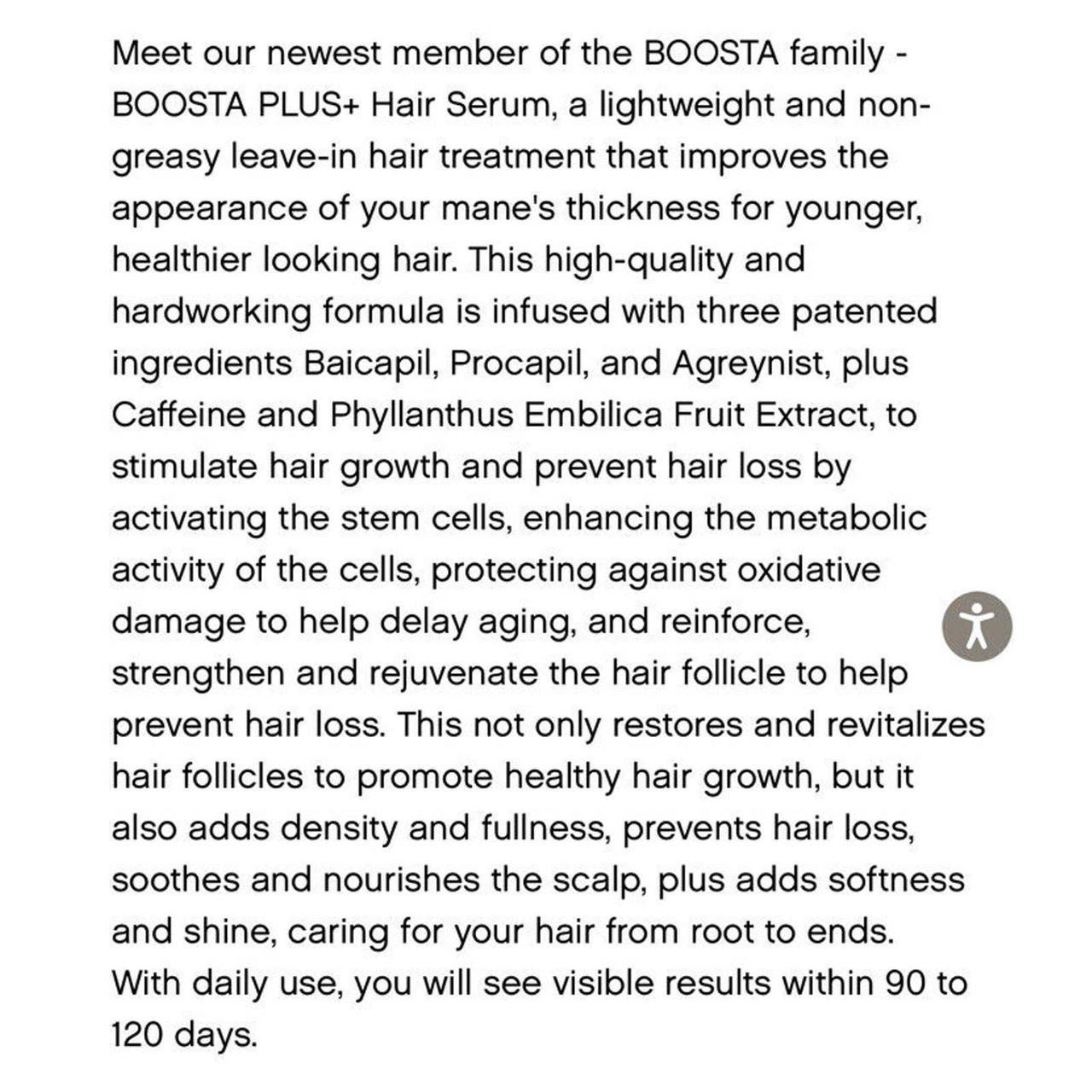 Meet our newest member of the BOOSTA family - BOOSTA PLUS+ Hair Serum, a lightweight and non-greasy leave-in hair treatment that improves the appearance of your mane's thickness for younger, healthier looking hair. This high-quality and hardworking formula is infused with three patented ingredients Baicapil, Procapil, and Agreynist, plus Caffeine and Phyllanthus Embilica Fruit Extract, to stimulate hair growth and prevent hair loss by activating the stem cells, enhancing the metabolic activity of the cells, protecting against oxidative damage to help delay aging, and reinforce, strengthen and rejuvenate the hair follicle to help prevent hair loss. This not only restores and revitalizes hair follicles to promote healthy hair growth, but it also adds density and fullness, prevents hair loss, soothes and nourishes the scalp, plus adds softness and shine, caring for your hair from root to ends. With daily use, you will see visible results within 90 to 120 days.